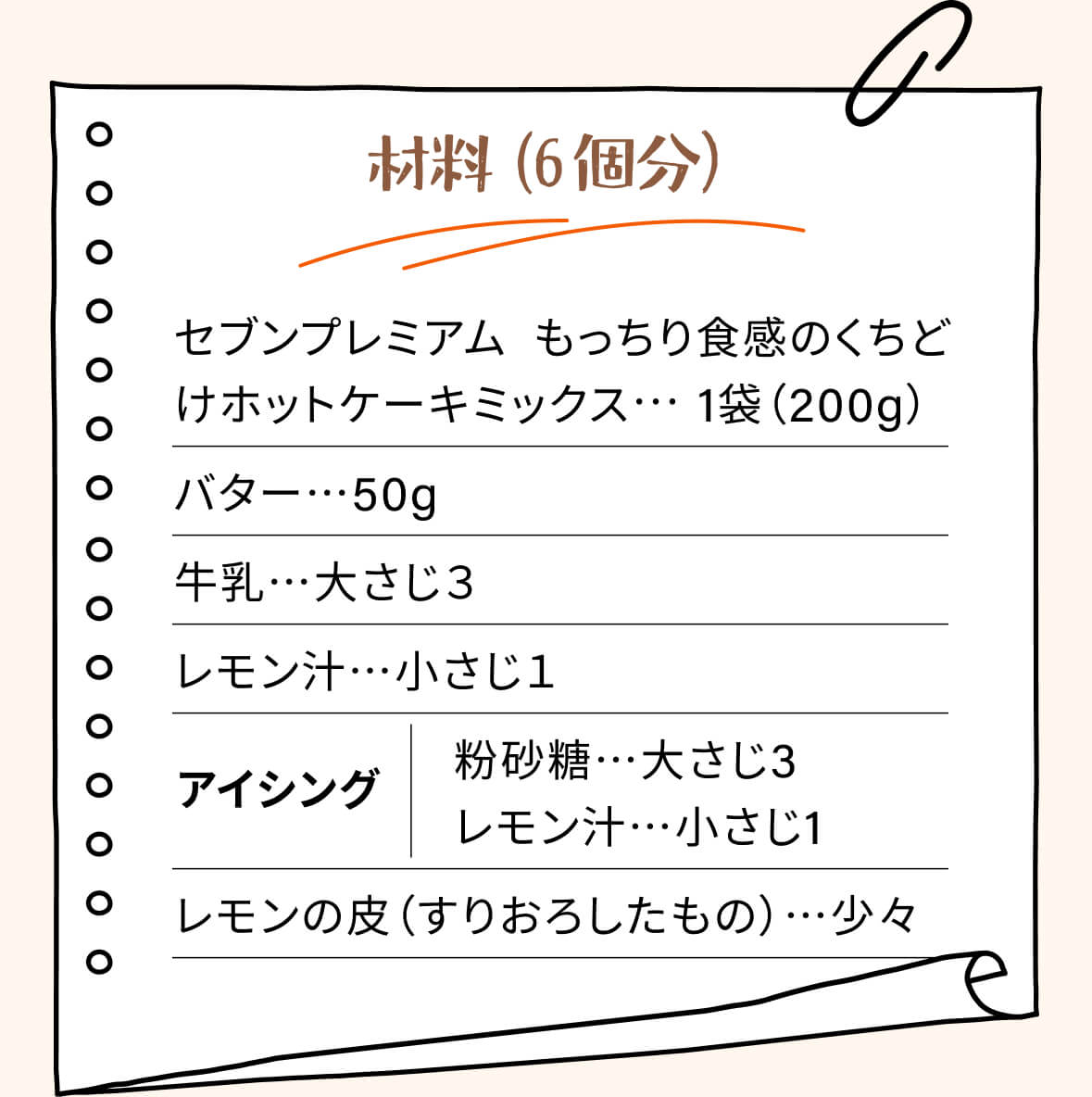 材料(6個分)

セブンプレミアム もっちり食感のくちどけホットケーキミックス… 1袋(200g)

バター…50g

牛乳…大さじ3

レモン汁…小さじ1

アイシング

粉砂糖…大さじ3
レモン汁…小さじ1

レモンの皮(すりおろしたもの)…少々